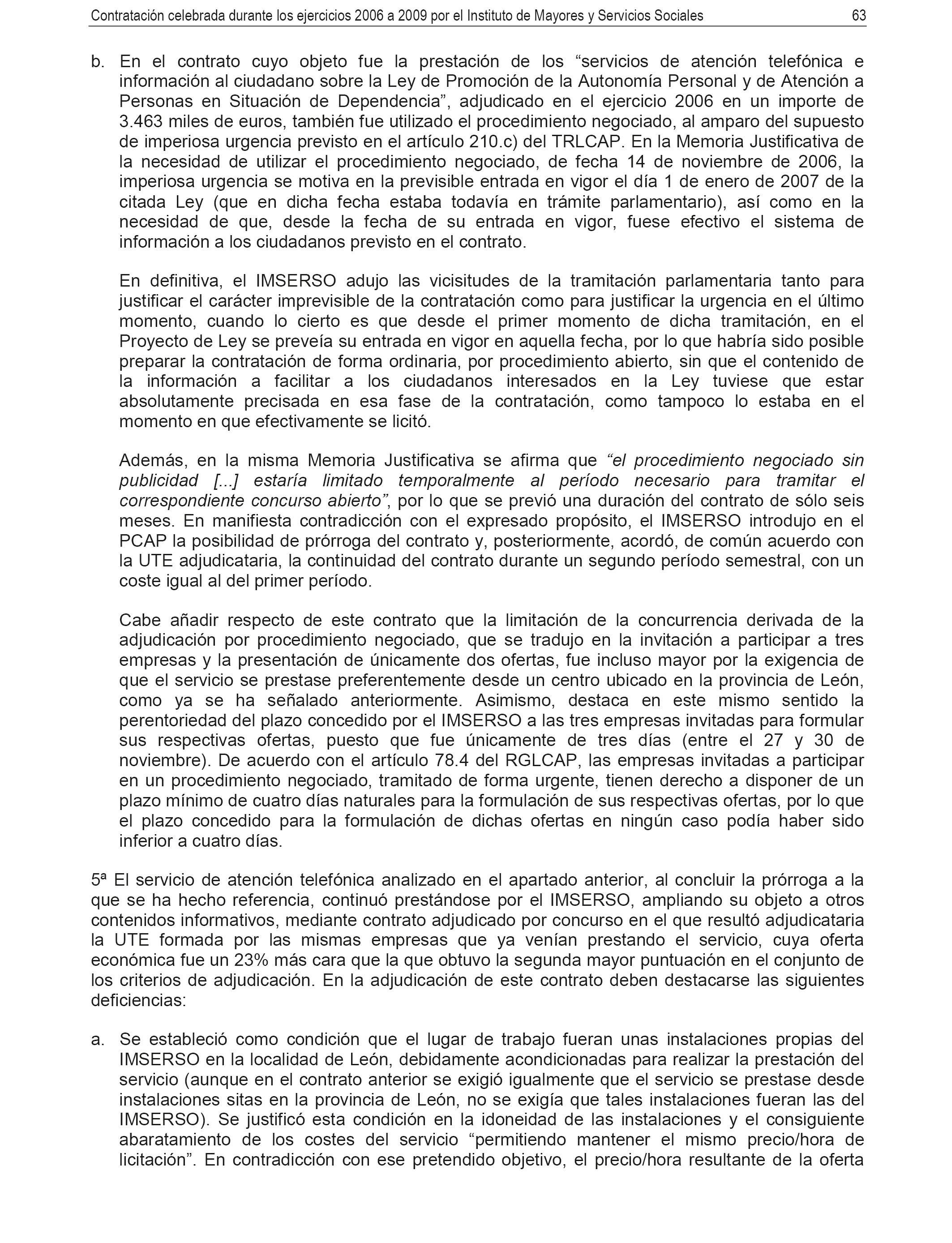 Contratación celebrada durante los ejercicios 2006 a 2009 por el Instituto de Mayores y Servicios Sociales 63

b. En el contrato cuyo objeto fue la prestación de los “servicios de atención telefónica e información al ciudadano sobre la Ley de Promoción de la Autonomía Personal y de Atención a Personas en Situación de Dependencia”, adjudicado en el ejercicio 2006 en un importe de 3.463 miles de euros, también fue utilizado el procedimiento negociado, al amparo del supuesto de imperiosa urgencia previsto en el artículo 210.c) del TRLCAP. En la Memoria Justificativa de la necesidad de utilizar el procedimiento negociado, de fecha 14 de noviembre de 2006, la imperiosa urgencia se motiva en la previsible entrada en vigor el día 1 de enero de 2007 de la citada Ley (que en dicha fecha estaba todavía en trámite parlamentario), así como en la necesidad de que, desde la fecha de su entrada en vigor, fuese efectivo el sistema de información a los ciudadanos previsto en el contrato.

En definitiva, el IMSERSO adujo las vicisitudes de la tramitación parlamentaria tanto para justificar el carácter imprevisible de la contratación como para justificar la urgencia en el último momento, cuando lo cierto es que desde el primer momento de dicha tramitación, en el Proyecto de Ley se preveía su entrada en vigor en aquella fecha, por lo que habría sido posible preparar la contratación de forma ordinaria, por procedimiento abierto, sin que el contenido de la información a facilitar a los ciudadanos interesados en la Ley tuviese que estar absolutamente precisada en esa fase de la contratación, como tampoco lo estaba en el momento en que efectivamente se licitó.

Además, en la misma Memoria Justificativa se afirma que “el procedimiento negociado sin publicidad [...] estaría limitado temporalmente al período necesario para tramitar el correspondiente concurso abierto”, por lo que se previó una duración del contrato de sólo seis meses. En manifiesta contradicción con el expresado propósito, el IMSERSO introdujo en el PCAP la posibilidad de prórroga del contrato y, posteriormente, acordó, de común acuerdo con la UTE adjudicataria, la continuidad del contrato durante un segundo período semestral, con un coste igual al del primer período.

Cabe añadir respecto de este contrato que la limitación de la concurrencia derivada de la adjudicación por procedimiento negociado, que se tradujo en la invitación a participar a tres empresas y la presentación de únicamente dos ofertas, fue incluso mayor por la exigencia de que el servicio se prestase preferentemente desde un centro ubicado en la provincia de León, como ya se ha señalado anteriormente. Asimismo, destaca en este mismo sentido la perentoriedad del plazo concedido por el IMSERSO a las tres empresas invitadas para formular sus respectivas ofertas, puesto que fue únicamente de tres días (entre el 27 y 30 de noviembre). De acuerdo con el artículo 78.4 del RGLCAP, las empresas invitadas a participar en un procedimiento negociado, tramitado de forma urgente, tienen derecho a disponer de un plazo mínimo de cuatro días naturales para la formulación de sus respectivas ofertas, por lo que el plazo concedido para la formulación de dichas ofertas en ningún caso podía haber sido inferior a cuatro días.

5ª El servicio de atención telefónica analizado en el apartado anterior, al concluir la prórroga a la que se ha hecho referencia, continuó prestándose por el IMSERSO, ampliando su objeto a otros contenidos informativos, mediante contrato adjudicado por concurso en el que resultó adjudicataria la UTE formada por las mismas empresas que ya venían prestando el servicio, cuya oferta económica fue un 23% más cara que la que obtuvo la segunda mayor puntuación en el conjunto de los criterios de adjudicación. En la adjudicación de este contrato deben destacarse las siguientes deficiencias:

a. Se estableció como condición que el lugar de trabajo fueran unas instalaciones propias del IMSERSO en la localidad de León, debidamente acondicionadas para realizar la prestación del servicio (aunque en el contrato anterior se exigió igualmente que el servicio se prestase desde instalaciones sitas en la provincia de León, no se exigía que tales instalaciones fueran las del IMSERSO). Se justificó esta condición en la idoneidad de las instalaciones y el consiguiente abaratamiento de los costes del servicio “permitiendo mantener el mismo precio/hora de licitación”. En contradicción con ese pretendido objetivo, el precio/hora resultante de la oferta